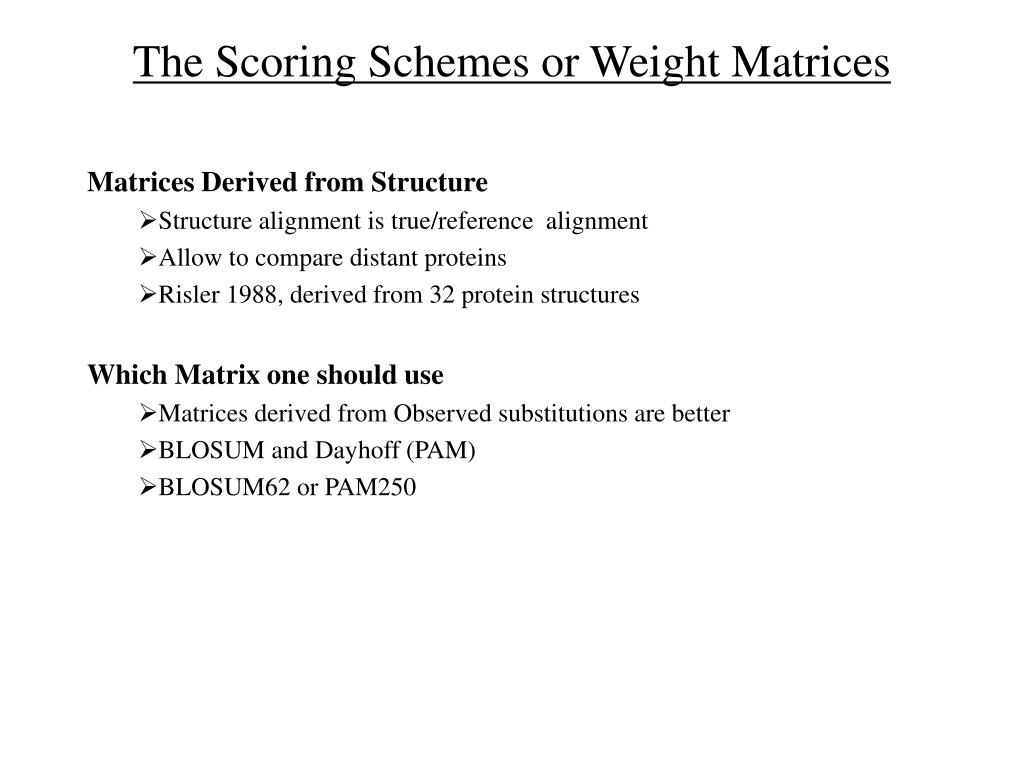 The Scoring Schemes or Weight Matrices

Matrices Derived from Structure

➢Structure alignment is true/reference alignment

➢Allow to compare distant proteins

➢Risler 1988, derived from 32 protein structures

Which Matrix one should use

➢Matrices derived from Observed substitutions are better

➢BLOSUM and Dayhoff (PAM)

➢BLOSUM62 or PAM250